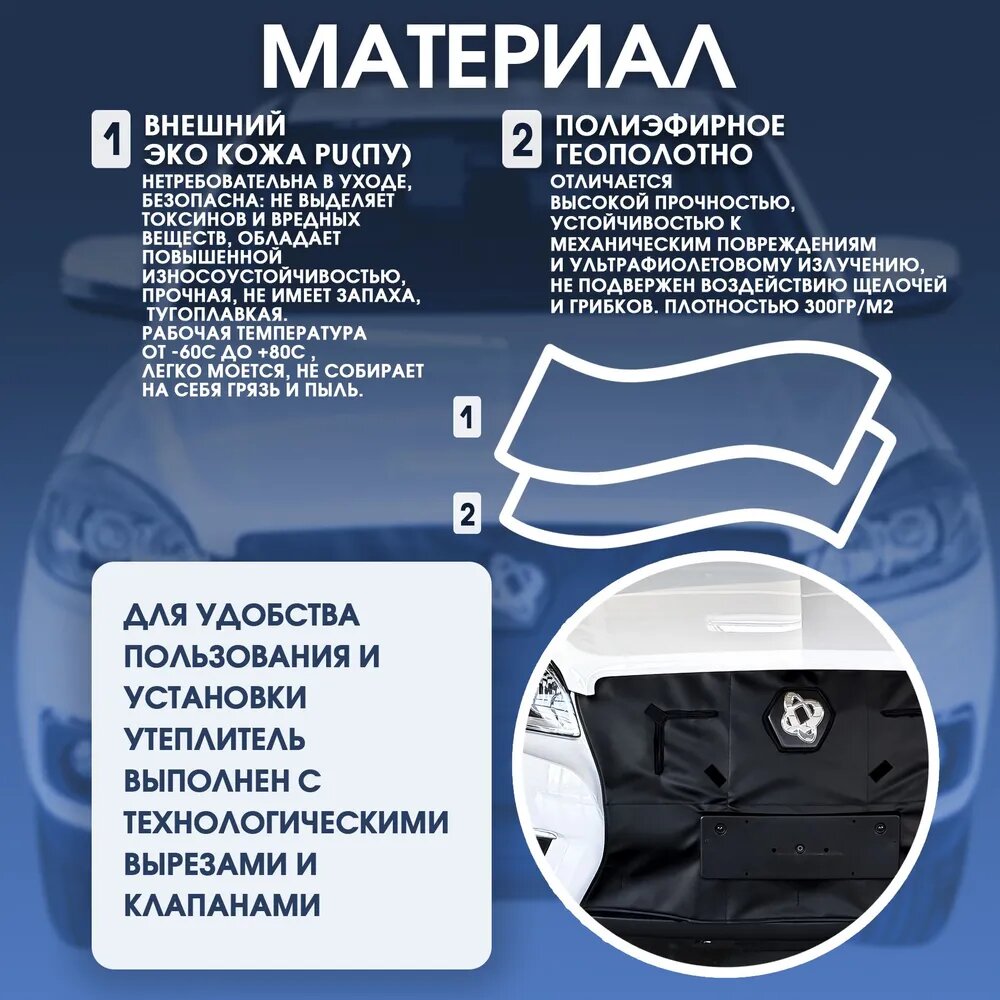 МАТЕРИАЛ

1 ВНЕШНИЙ ЭКО КОЖА PU(ПУ)

НЕТРЕБОВАТЕЛЬНА В УХОДЕ, БЕЗОПАСНА: НЕ ВЫДЕЛЯЕТ ТОКСИНОВ И ВРЕДНЫХ ВЕЩЕСТВ, ОБЛАДАЕТ ПОВЫШЕННОЙ ИЗНОСОУСТОЙЧИВОСТЬЮ, ПРОЧНАЯ, НЕ ИМЕЕТ ЗАПАХА, ТУГОПЛАВКАЯ. РАБОЧАЯ ТЕМПЕРАТУРА ОТ -60С ДО +80С , ЛЕГКО МОЕТСЯ, НЕ СОБИРАЕТ НА СЕБЯ ГРЯЗЬ И ПЫЛЬ.

2 ПОЛИЭФИРНОЕ ГЕОПОЛОТНО

ОТЛИЧАЕТСЯ ВЫСОКОЙ ПРОЧНОСТЬЮ, УСТОЙЧИВОСТЬЮ К МЕХАНИЧЕСКИМ ПОВРЕЖДЕНИЯМ И УЛЬТРАФИОЛЕТОВОМУ ИЗЛУЧЕНИЮ, НЕ ПОДВЕРЖЕН ВОЗДЕЙСТВИЮ ЩЕЛОЧЕЙ И ГРИБКОВ. ПЛОТНОСТЬЮ 300ГР/М2

1

2

ДЛЯ УДОБСТВА ПОЛЬЗОВАНИЯ И УСТАНОВКИ УТЕПЛИТЕЛЬ ВЫПОЛНЕН С ТЕХНОЛОГИЧЕСКИМИ ВЫРЕЗАМИ И КЛАПАНАМИ